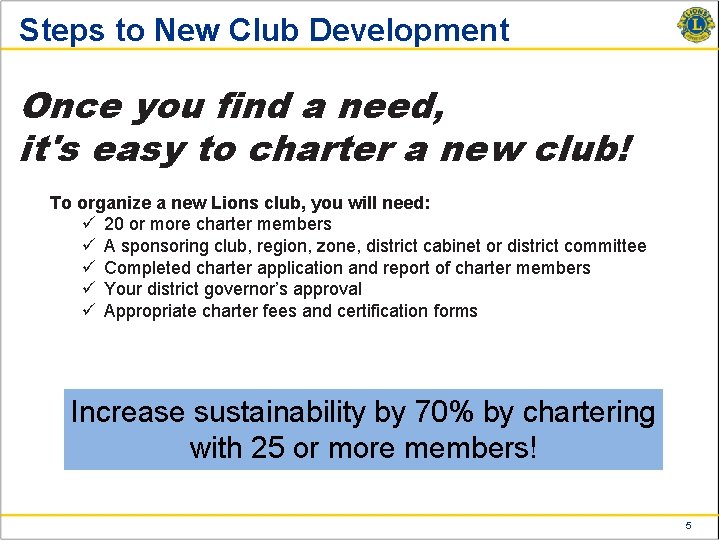 Steps to New Club Development

Once you find a need,
it's easy to charter a new club!

To organize a new Lions club, you will need:
✓ 20 or more charter members
✓ A sponsoring club, region, zone, district cabinet or district committee
✓ Completed charter application and report of charter members
✓ Your district governor's approval
✓ Appropriate charter fees and certification forms

Increase sustainability by 70% by chartering with 25 or more members!

5